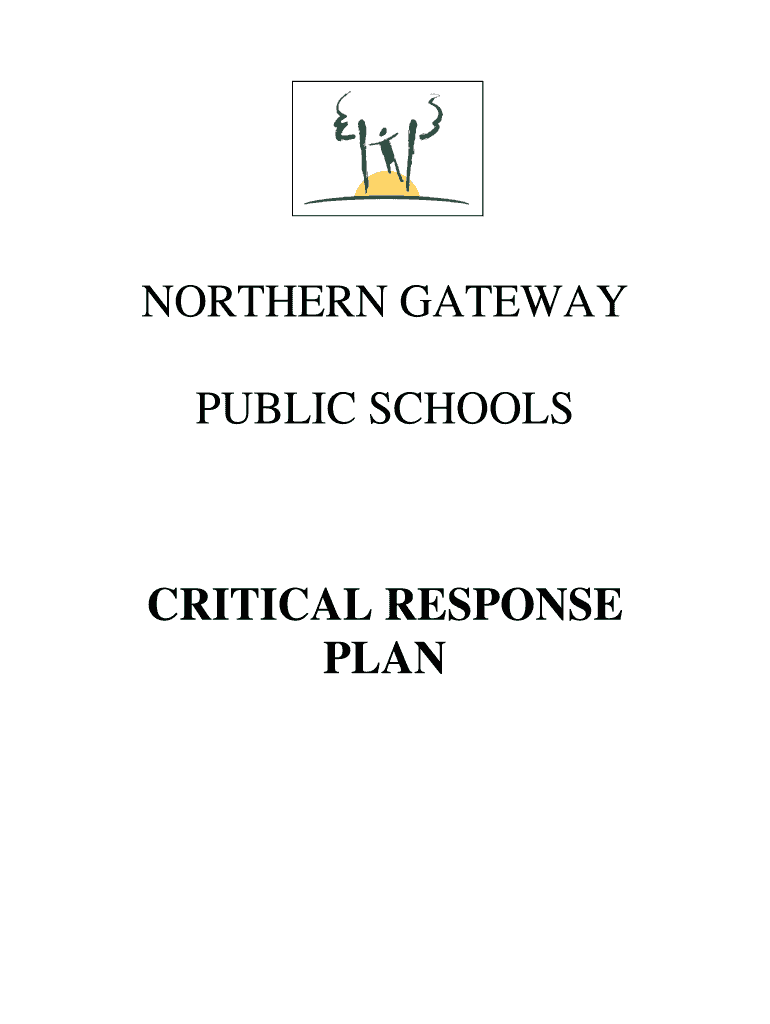 NORTHERN GATEWAY

PUBLIC SCHOOLS

CRITICAL RESPONSE PLAN